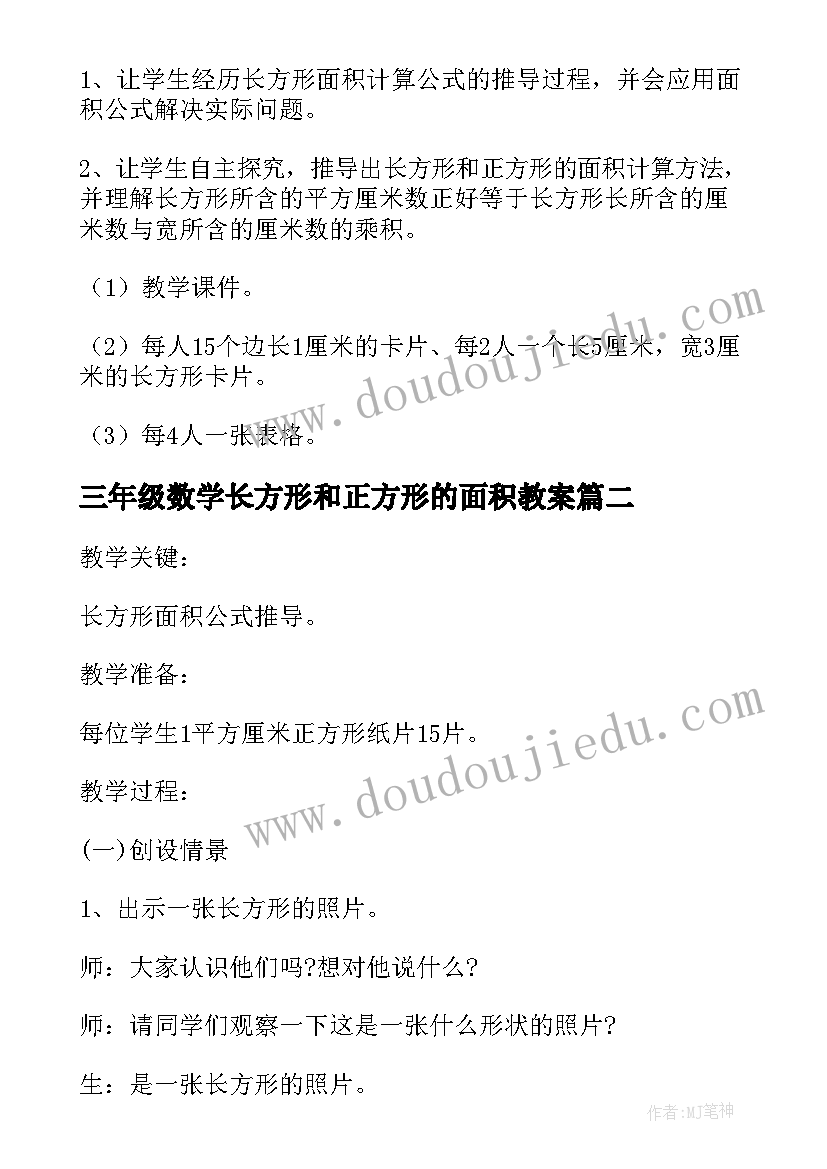 1、让学生经历长方形面积计算公式的推导过程，并会应用面积公式解决实际问题。

2、让学生自主探究，推导出长方形和正方形的面积计算方法，并理解长方形所含的平方厘米数正好等于长方形长所含的厘米数与宽所含的厘米数的乘积。

（1）教学课件。

（2）每人15个边长1厘米的卡片、每2人一个长5厘米，宽3厘米的长方形卡片。

（3）每4人一张表格。

三年级数学长方形和正方形的面积教案篇二

教学关键：

长方形面积公式推导。

教学准备：

每位学生1平方厘米正方形纸片15片。

教学过程：

(一)创设情景

1、出示一张长方形的照片。

师：大家认识他们吗?想对他说什么?

师：请同学们观察一下这是一张什么形状的照片?

生：是一张长方形的照片。

www.doudoujiedu.com

www.doudoujiedu.com

作者:MJ笔神